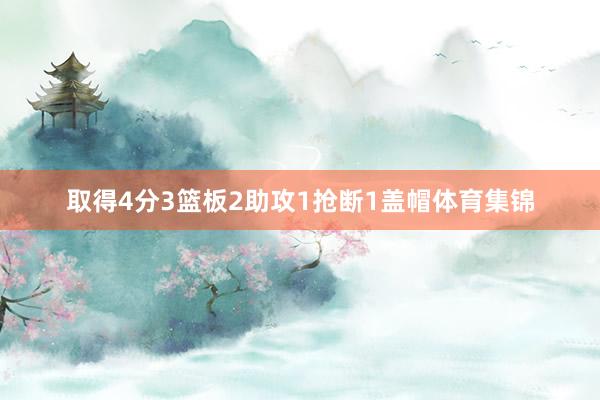 取得4分3篮板2助攻1抢断1盖帽体育集锦